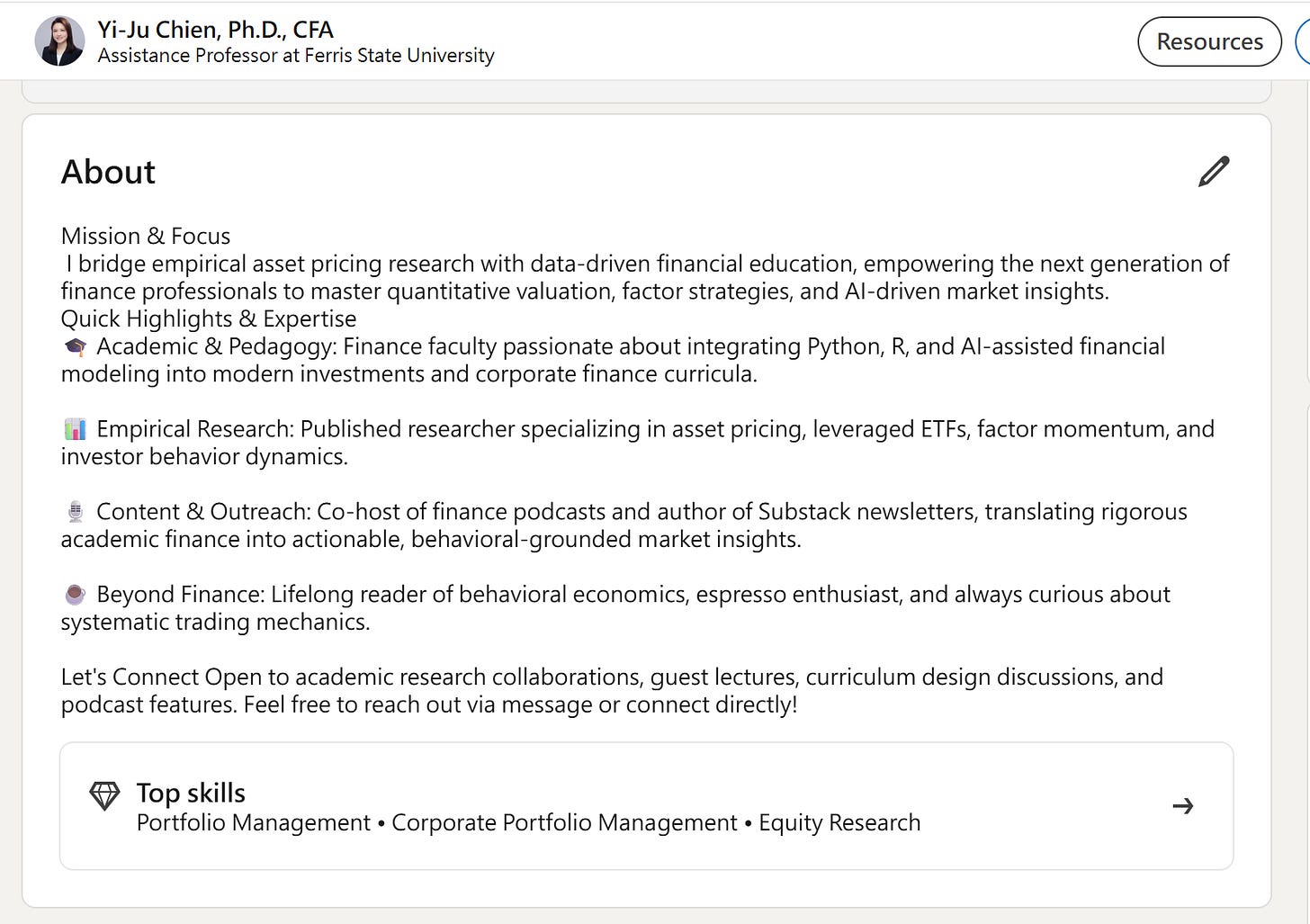 Yi-Ju Chien, Ph.D., CFA
Assistance Professor at Ferris State University

Resources

About

Mission & Focus
I bridge empirical asset pricing research with data-driven financial education, empowering the next generation of finance professionals to master quantitative valuation, factor strategies, and AI-driven market insights.
Quick Highlights & Expertise
🎓 Academic & Pedagogy: Finance faculty passionate about integrating Python, R, and AI-assisted financial modeling into modern investments and corporate finance curricula.

📊 Empirical Research: Published researcher specializing in asset pricing, leveraged ETFs, factor momentum, and investor behavior dynamics.

🎙 Content & Outreach: Co-host of finance podcasts and author of Substack newsletters, translating rigorous academic finance into actionable, behavioral-grounded market insights.

☕ Beyond Finance: Lifelong reader of behavioral economics, espresso enthusiast, and always curious about systematic trading mechanics.

Let's Connect Open to academic research collaborations, guest lectures, curriculum design discussions, and podcast features. Feel free to reach out via message or connect directly!

Top skills
Portfolio Management • Corporate Portfolio Management • Equity Research